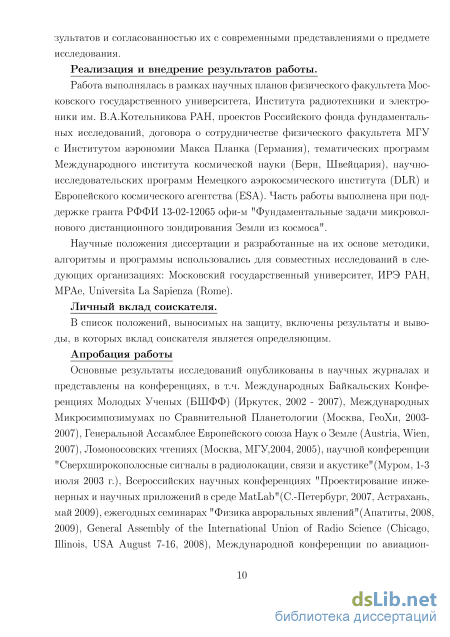 зультатов и согласованностью их с современными представлениями о предмете исследования.

Реализация и внедрение результатов работы.

Работа выполнялась в рамках научных планов физического факультета Московского государственного университета, Института радиотехники и электроники им. В.А.Котельникова РАН, проектов Российского фонда фундаментальных исследований, договора о сотрудничестве физического факультета МГУ с Институтом аэрономии Макса Планка (Германия), тематических программ Международного института космической науки (Берн, Швейцария), научно-исследовательских программ Немецкого аэрокосмического института (DLR) и Европейского космического агентства (ESA). Часть работы выполнена при поддержке гранта РФФИ 13-02-12065 офи-м "Фундаментальные задачи микроволнового дистанционного зондирования Земли из космоса".

Научные положения диссертации и разработанные на их основе методики, алгоритмы и программы использовались для совместных исследований в следующих организациях: Московский государственный университет, ИРЭ РАН, MPAe, Universita La Sapienza (Rome).

Личный вклад соискателя.

В список положений, выносимых на защиту, включены результаты и выводы, в которых вклад соискателя является определяющим.

Апробация работы

Основные результаты исследований опубликованы в научных журналах и представлены на конференциях, в т.ч. Международных Байкальских Конференциях Молодых Ученых (БШФФ) (Иркутск, 2002 - 2007), Международных Микросимпозимумах по Сравнительной Планетологии (Москва, ГеоХи, 2003-2007), Генеральной Ассамблее Европейского союза Наук о Земле (Austria, Wien, 2007), Ломоносовских чтениях (Москва, МГУ,2004, 2005), научной конференции "Сверхширокополосные сигналы в радиолокации, связи и акустике"(Муром, 1-3 июля 2003 г.), Всероссийских научных конференциях "Проектирование инженерных и научных приложений в среде MatLab"(С.-Петербург, 2007, Астрахань, май 2009), ежегодных семинарах "Физика авроральных явлений"(Апатиты, 2008, 2009), General Assembly of the International Union of Radio Science (Chicago, Illinois, USA August 7-16, 2008), Международной конференции по авиацион-

10

dsLib.net
библиотека диссертаций